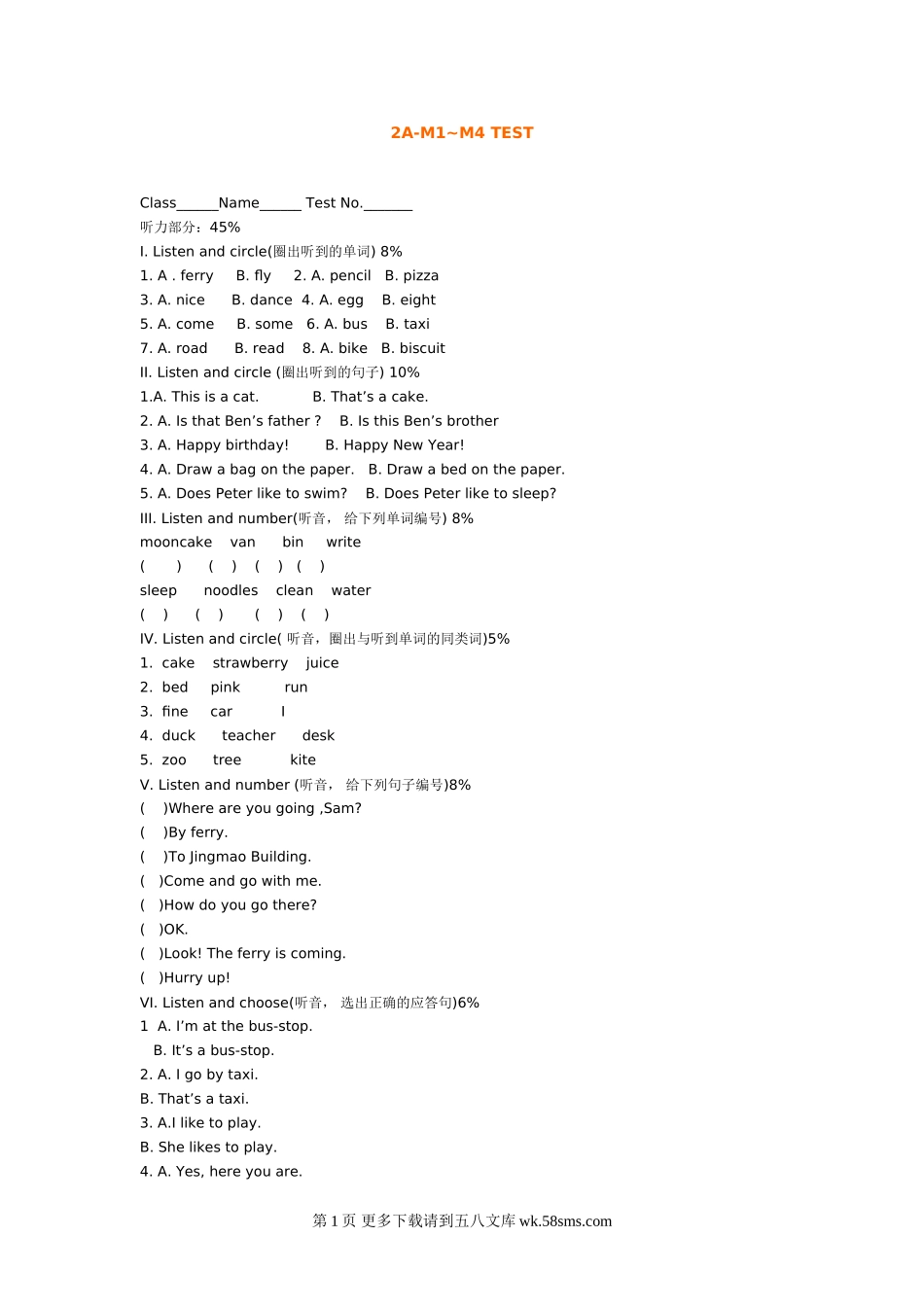 2A-M1~M4 TEST

Class______Name______ Test No._______
听力部分：45%
I. Listen and circle(圈出听到的单词) 8%
1. A . ferry B. fly 2. A. pencil B. pizza
3. A. nice B. dance 4. A. egg B. eight
5. A. come B. some 6. A. bus B. taxi
7. A. road B. read 8. A. bike B. biscuit
II. Listen and circle (圈出听到的句子) 10%
1.A. This is a cat. B. That’s a cake.
2. A. Is that Ben’s father ? B. Is this Ben’s brother
3. A. Happy birthday! B. Happy New Year!
4. A. Draw a bag on the paper. B. Draw a bed on the paper.
5. A. Does Peter like to swim? B. Does Peter like to sleep?
III. Listen and number(听音， 给下列单词编号) 8%
mooncake van bin write
( ) ( ) ( ) ( )
sleep noodles clean water
( ) ( ) ( ) ( )
IV. Listen and circle( 听音，圈出与听到单词的同类词)5%
1. cake strawberry juice
2. bed pink run
3. fine car I
4. duck teacher desk
5. zoo tree kite
V. Listen and number (听音， 给下列句子编号)8%
( )Where are you going ,Sam?
( )By ferry.
( )To Jingmao Building.
( )Come and go with me.
( )How do you go there?
( )OK.
( )Look! The ferry is coming.
( )Hurry up!
VI. Listen and choose(听音， 选出正确的应答句)6%
1 A. I’m at the bus-stop.
B. It’s a bus-stop.
2. A. I go by taxi.
B. That’s a taxi.
3. A.I like to play.
B. She likes to play.
4. A. Yes, here you are.

第 1 页 更多下载请到五八文库 wk.58sms.com